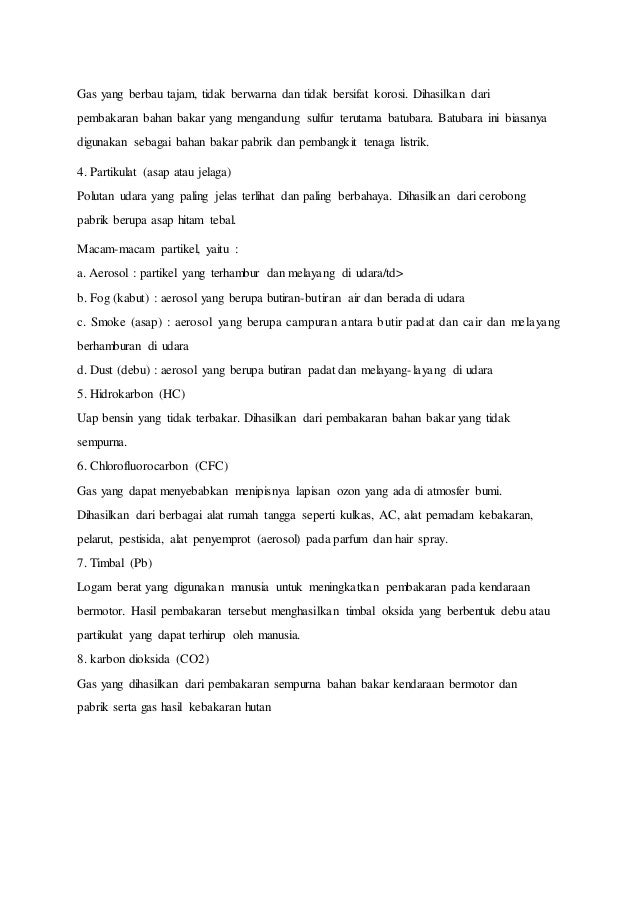 Gas yang berbau tajam, tidak berwarna dan tidak bersifat korosi. Dihasilkan dari pembakaran bahan bakar yang mengandung sulfur terutama batubara. Batubara ini biasanya digunakan sebagai bahan bakar pabrik dan pembangkit tenaga listrik.

4. Partikulat (asap atau jelaga)
Polutan udara yang paling jelas terlihat dan paling berbahaya. Dihasilkan dari cerobong pabrik berupa asap hitam tebal.

Macam-macam partikel, yaitu :
a. Aerosol : partikel yang terhambur dan melayang di udara/td>
b. Fog (kabut) : aerosol yang berupa butiran-butiran air dan berada di udara
c. Smoke (asap) : aerosol yang berupa campuran antara butir padat dan cair dan melayang berhamburan di udara
d. Dust (debu) : aerosol yang berupa butiran padat dan melayang-layang di udara
5. Hidrokarbon (HC)
Uap bensin yang tidak terbakar. Dihasilkan dari pembakaran bahan bakar yang tidak sempurna.
6. Chlorofluorocarbon (CFC)
Gas yang dapat menyebabkan menipisnya lapisan ozon yang ada di atmosfer bumi. Dihasilkan dari berbagai alat rumah tangga seperti kulkas, AC, alat pemadam kebakaran, pelarut, pestisida, alat penyemprot (aerosol) pada parfum dan hair spray.
7. Timbal (Pb)
Logam berat yang digunakan manusia untuk meningkatkan pembakaran pada kendaraan bermotor. Hasil pembakaran tersebut menghasilkan timbal oksida yang berbentuk debu atau partikulat yang dapat terhirup oleh manusia.
8. karbon dioksida (CO2)
Gas yang dihasilkan dari pembakaran sempurna bahan bakar kendaraan bermotor dan pabrik serta gas hasil kebakaran hutan